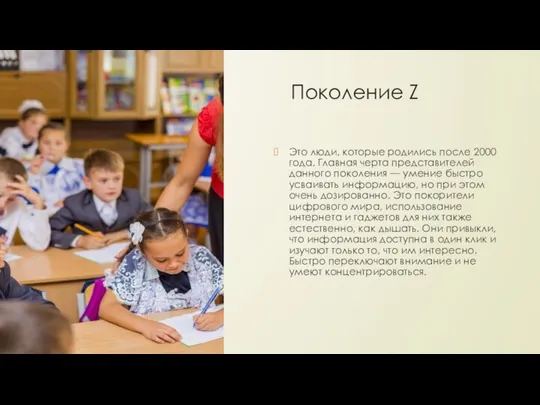 Поколение Z

Это люди, которые родились после 2000 года. Главная черта представителей данного поколения — умение быстро усваивать информацию, но при этом очень дозированно. Это покорители цифрового мира, использование интернета и гаджетов для них также естественно, как дышать. Они привыкли, что информация доступна в один клик и изучают только то, что им интересно. Быстро переключают внимание и не умеют концентрироваться.